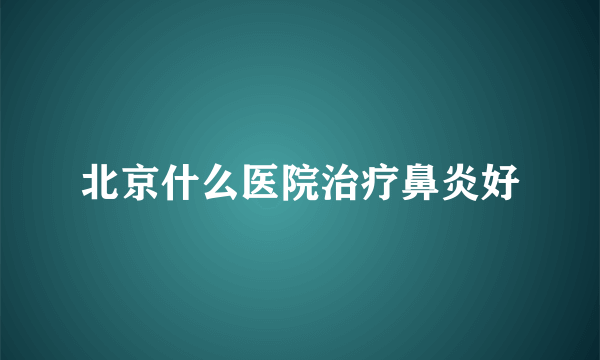 北京什么医院治疗鼻炎好